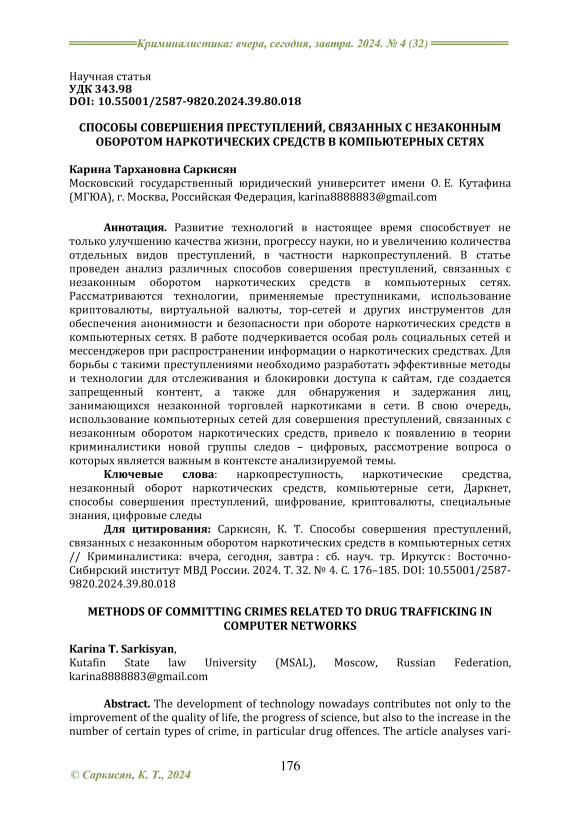 Криминалистика: вчера, сегодня, завтра. 2024. № 4 (32)

Научная статья
УДК 343.98
DOI: 10.55001/2587-9820.2024.39.80.018

СПОСОБЫ СОВЕРШЕНИЯ ПРЕСТУПЛЕНИЙ, СВЯЗАННЫХ С НЕЗАКОННЫМ ОБОРОТОМ НАРКОТИЧЕСКИХ СРЕДСТВ В КОМПЬЮТЕРНЫХ СЕТЯХ

Карина Тархановна Саркисян
Московский государственный юридический университет имени О. Е. Кутафина (МГЮА), г. Москва, Российская Федерация, karina8888883@gmail.com

Аннотация. Развитие технологий в настоящее время способствует не только улучшению качества жизни, прогрессу науки, но и увеличению количества отдельных видов преступлений, в частности наркопреступлений. В статье проведен анализ различных способов совершения преступлений, связанных с незаконным оборотом наркотических средств в компьютерных сетях. Рассматриваются технологии, применяемые преступниками, использование криптовалюты, виртуальной валюты, тор-сетей и других инструментов для обеспечения анонимности и безопасности при обороте наркотических средств в компьютерных сетях. В работе подчеркивается особая роль социальных сетей и мессенджеров при распространении информации о наркотических средствах. Для борьбы с такими преступлениями необходимо разработать эффективные методы и технологии для отслеживания и блокировки доступа к сайтам, где создается запрещенный контент, а также для обнаружения и задержания лиц, занимающихся незаконной торговлей наркотиками в сети. В свою очередь, использование компьютерных сетей для совершения преступлений, связанных с незаконным оборотом наркотических средств, привело к появлению в теории криминалистики новой группы следов – цифровых, рассмотрение вопроса о которых является важным в контексте анализируемой темы.

Ключевые слова: наркопреступность, наркотические средства, незаконный оборот наркотических средств, компьютерные сети, Даркнет, способы совершения преступлений, шифрование, криптовалюты, специальные знания, цифровые следы

Для цитирования: Саркисян, К. Т. Способы совершения преступлений, связанных с незаконным оборотом наркотических средств в компьютерных сетях // Криминалистика: вчера, сегодня, завтра : сб. науч. тр. Иркутск : Восточно-Сибирский институт МВД России. 2024. Т. 32. № 4. С. 176–185. DOI: 10.55001/2587-9820.2024.39.80.018

METHODS OF COMMITTING CRIMES RELATED TO DRUG TRAFFICKING IN COMPUTER NETWORKS

Karina T. Sarkisyan,
Kutafin State law University (MSAL), Moscow, Russian Federation, karina8888883@gmail.com

Abstract. The development of technology nowadays contributes not only to the improvement of the quality of life, the progress of science, but also to the increase in the number of certain types of crime, in particular drug offences. The article analyses vari-

176

© Саркисян, К. Т., 2024